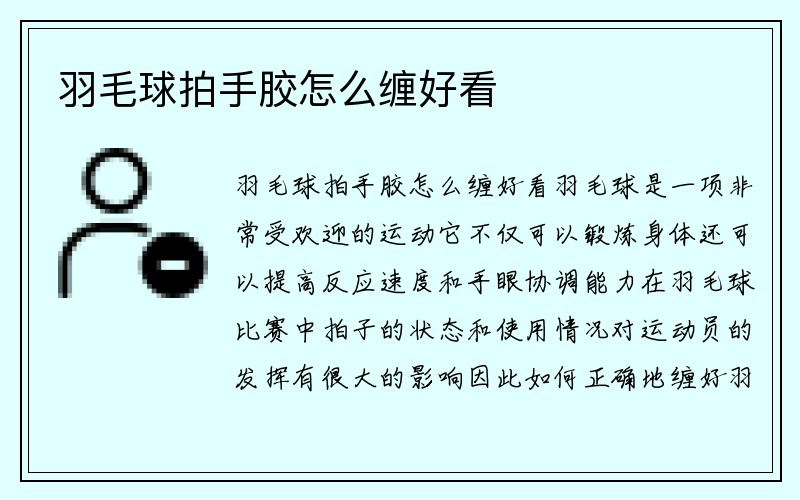 羽毛球拍手胶怎么缠好看

羽毛球拍手胶怎么缠好看羽毛球是一项非常受欢迎的运动它不仅可以锻炼身体还可以提高反应速度和手眼协调能力在羽毛球比赛中拍子的状态和使用情况对运动员的发挥有很大的影响因此如何正确地缠好羽